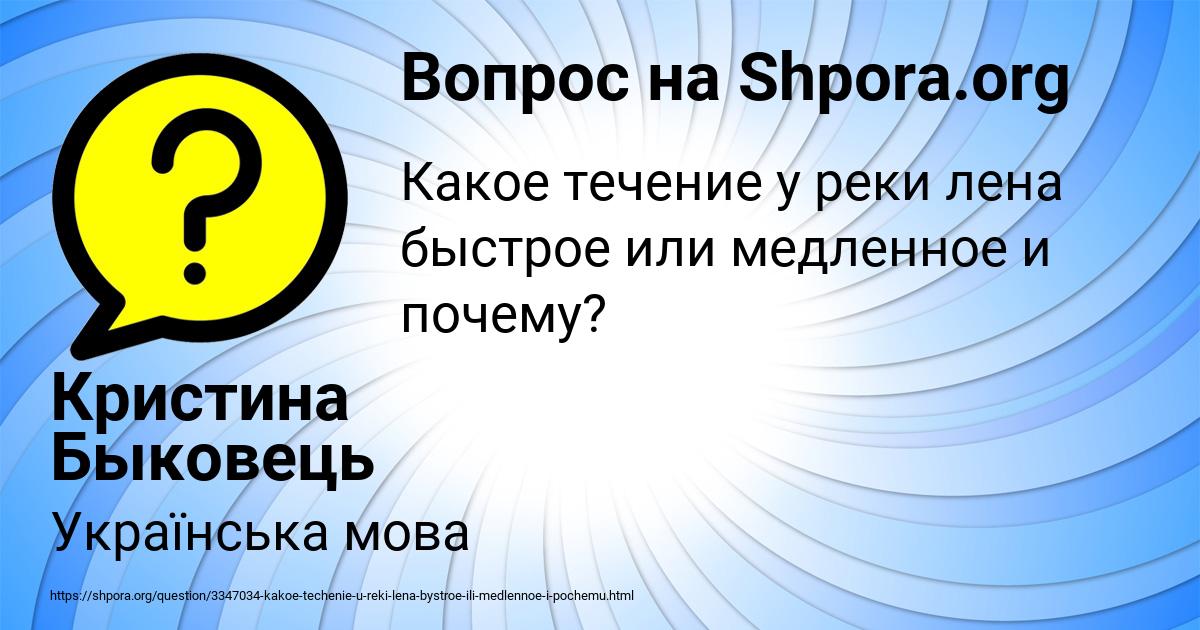 Вопрос на Shpora.org

Какое течение у реки лена быстрое или медленное и почему?

Кристина Быковець

Українська мова

https://shpora.org/question/3347034-kakoe-techenie-u-reki-lena-bystroe-ili-medlennoe-i-pochemu.html